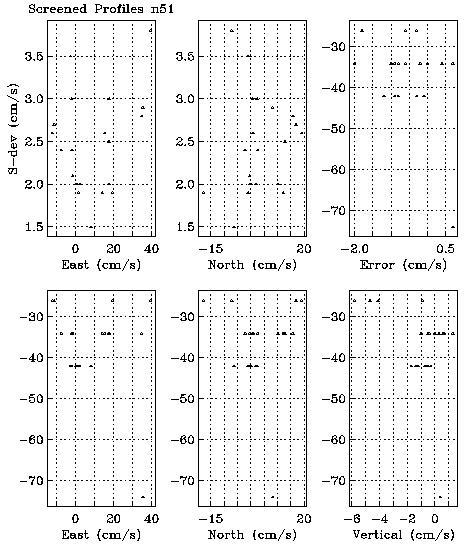 Screened Profiles n51

S-dev (cm/s)
3.5
3.0
2.5
2.0
1.5
0
20
40
East (cm/s)

3.5
3.0
2.5
2.0
1.5
-15
20
North (cm/s)

-30
-40
-50
-60
-70
-2.0
0.5
Error (cm/s)

-30
-40
-50
-60
-70
0
20
40
East (cm/s)

-30
-40
-50
-60
-70
-15
20
North (cm/s)

-30
-40
-50
-60
-70
-6
-4
-2
0
Vertical (cm/s)